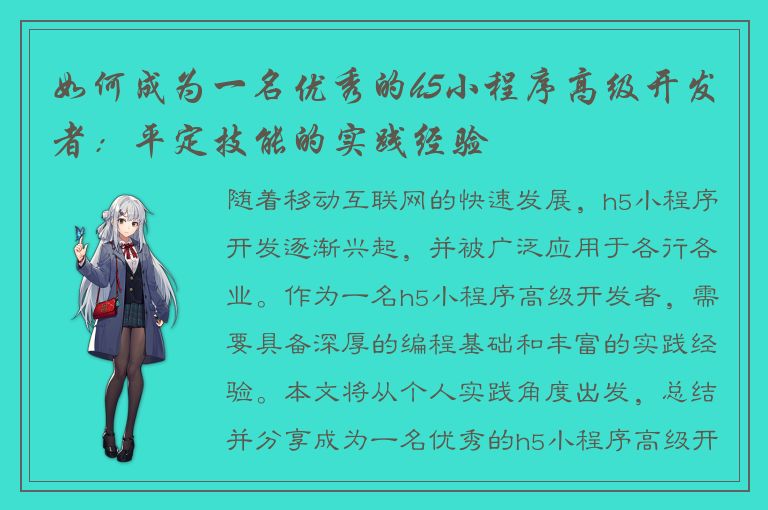 如何成为一名优秀的h5小程序高级开发者：平定技能的实践经验

随着移动互联网的快速发展，h5小程序开发逐渐兴起，并被广泛应用于各行各业。作为一名h5小程序高级开发者，需要具备深厚的编程基础和丰富的实践经验。本文将从个人实践角度出发，总结并分享成为一名优秀的h5小程序高级开